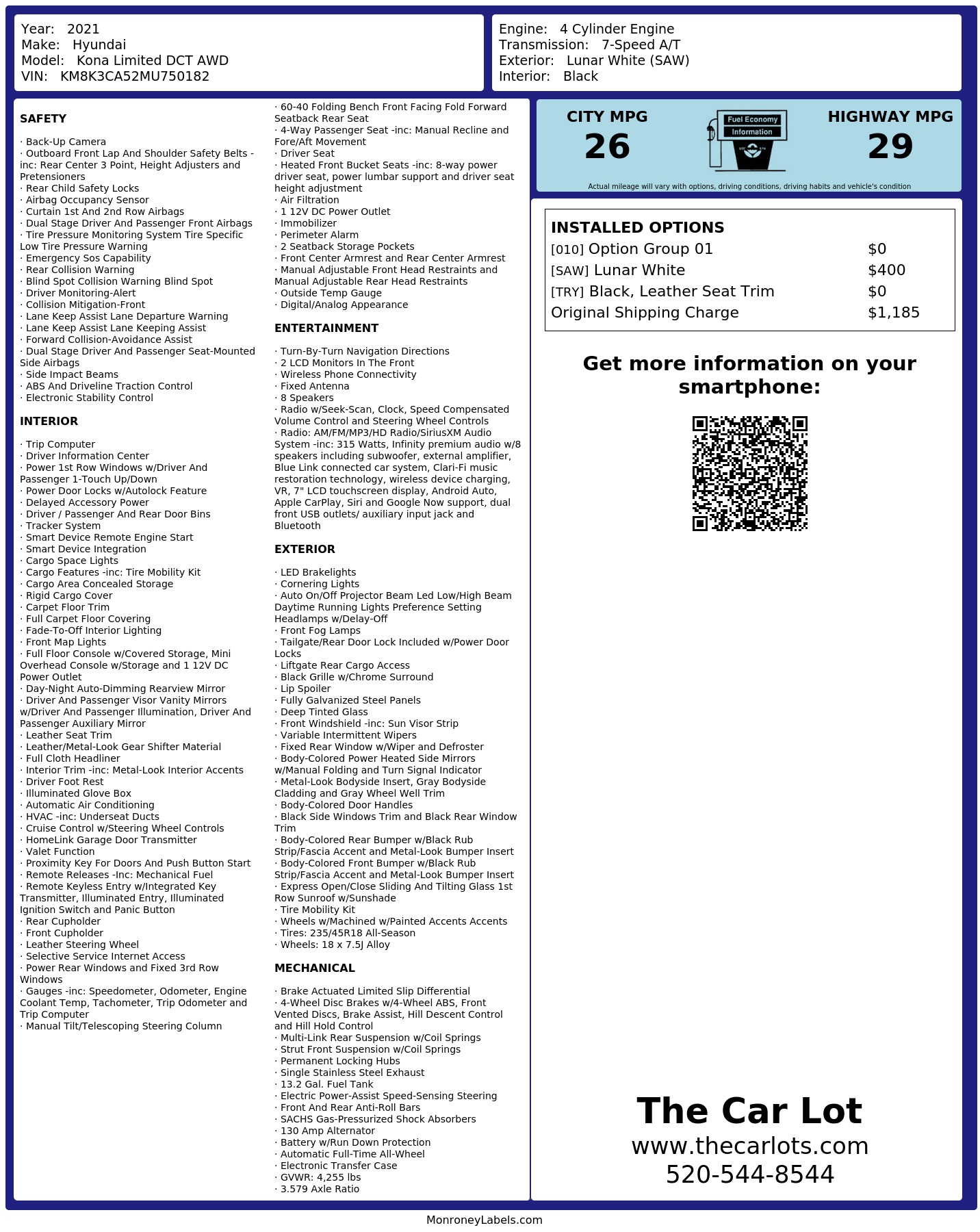 Year: 2021
Make: Hyundai
Model: Kona Limited DCT AWD
VIN: KM8K3CA52MU750182

Engine: 4 Cylinder Engine
Transmission: 7-Speed A/T
Exterior: Lunar White (SAW)
Interior: Black

SAFETY

· Back-Up Camera
· Outboard Front Lap And Shoulder Safety Belts -inc: Rear Center 3 Point, Height Adjusters and Pretensioners
· Rear Child Safety Locks
· Airbag Occupancy Sensor
· Curtain 1st And 2nd Row Airbags
· Dual Stage Driver And Passenger Front Airbags
· Tire Pressure Monitoring System Tire Specific Low Tire Pressure Warning
· Emergency Sos Capability
· Rear Collision Warning
· Blind Spot Collision Warning Blind Spot
· Driver Monitoring-Alert
· Collision Mitigation-Front
· Lane Keep Assist Lane Departure Warning
· Lane Keep Assist Lane Keeping Assist
· Forward Collision-Avoidance Assist
· Dual Stage Driver And Passenger Seat-Mounted Side Airbags
· Side Impact Beams
· ABS And Driveline Traction Control
· Electronic Stability Control

INTERIOR

· Trip Computer
· Driver Information Center
· Power 1st Row Windows w/Driver And Passenger 1-Touch Up/Down
· Power Door Locks w/Autolock Feature
· Delayed Accessory Power
· Driver / Passenger And Rear Door Bins
· Tracker System
· Smart Device Remote Engine Start
· Smart Device Integration
· Cargo Space Lights
· Cargo Features -inc: Tire Mobility Kit
· Cargo Area Concealed Storage
· Rigid Cargo Cover
· Carpet Floor Trim
· Full Carpet Floor Covering
· Fade-To-Off Interior Lighting
· Front Map Lights
· Full Floor Console w/Covered Storage, Mini Overhead Console w/Storage and 1 12V DC Power Outlet
· Day-Night Auto-Dimming Rearview Mirror
· Driver And Passenger Visor Vanity Mirrors w/Driver And Passenger Illumination, Driver And Passenger Auxiliary Mirror
· Leather Seat Trim
· Leather/Metal-Look Gear Shifter Material
· Full Cloth Headliner
· Interior Trim -inc: Metal-Look Interior Accents
· Driver Foot Rest
· Illuminated Glove Box
· Automatic Air Conditioning
· HVAC -inc: Underseat Ducts
· Cruise Control w/Steering Wheel Controls
· HomeLink Garage Door Transmitter
· Valet Function
· Proximity Key For Doors And Push Button Start
· Remote Releases -Inc: Mechanical Fuel
· Remote Keyless Entry w/Integrated Key Transmitter, Illuminated Entry, Illuminated Ignition Switch and Panic Button
· Rear Cupholder
· Front Cupholder
· Leather Steering Wheel
· Selective Service Internet Access
· Power Rear Windows and Fixed 3rd Row Windows
· Gauges -inc: Speedometer, Odometer, Engine Coolant Temp, Tachometer, Trip Odometer and Trip Computer
· Manual Tilt/Telescoping Steering Column
· 60-40 Folding Bench Front Facing Fold Forward Seatback Rear Seat
· 4-Way Passenger Seat -inc: Manual Recline and Fore/Aft Movement
· Driver Seat
· Heated Front Bucket Seats -inc: 8-way power driver seat, power lumbar support and driver seat height adjustment
· Air Filtration
· 1 12V DC Power Outlet
· Immobilizer
· Perimeter Alarm
· 2 Seatback Storage Pockets
· Front Center Armrest and Rear Center Armrest
· Manual Adjustable Front Head Restraints and Manual Adjustable Rear Head Restraints
· Outside Temp Gauge
· Digital/Analog Appearance

ENTERTAINMENT

· Turn-By-Turn Navigation Directions
· 2 LCD Monitors In The Front
· Wireless Phone Connectivity
· Fixed Antenna
· 8 Speakers
· Radio w/Seek-Scan, Clock, Speed Compensated Volume Control and Steering Wheel Controls
· Radio: AM/FM/MP3/HD Radio/SiriusXM Audio System -inc: 315 Watts, Infinity premium audio w/8 speakers including subwoofer, external amplifier, Blue Link connected car system, Clari-Fi music restoration technology, wireless device charging, VR, 7" LCD touchscreen display, Android Auto, Apple CarPlay, Siri and Google Now support, dual front USB outlets/ auxiliary input jack and Bluetooth

EXTERIOR

· LED Brakelights
· Cornering Lights
· Auto On/Off Projector Beam Led Low/High Beam Daytime Running Lights Preference Setting Headlamps w/Delay-Off
· Front Fog Lamps
· Tailgate/Rear Door Lock Included w/Power Door Locks
· Liftgate Rear Cargo Access
· Black Grille w/Chrome Surround
· Lip Spoiler
· Fully Galvanized Steel Panels
· Deep Tinted Glass
· Front Windshield -inc: Sun Visor Strip
· Variable Intermittent Wipers
· Fixed Rear Window w/Wiper and Defroster
· Body-Colored Power Heated Side Mirrors w/Manual Folding and Turn Signal Indicator
· Metal-Look Bodyside Insert, Gray Bodyside Cladding and Gray Wheel Well Trim
· Body-Colored Door Handles
· Black Side Windows Trim and Black Rear Window Trim
· Body-Colored Rear Bumper w/Black Rub Strip/Fascia Accent and Metal-Look Bumper Insert
· Body-Colored Front Bumper w/Black Rub Strip/Fascia Accent and Metal-Look Bumper Insert
· Express Open/Close Sliding And Tilting Glass 1st Row Sunroof w/Sunshade
· Tire Mobility Kit
· Wheels w/Machined w/Painted Accents Accents
· Tires: 235/45R18 All-Season
· Wheels: 18 x 7.5J Alloy

MECHANICAL

· Brake Actuated Limited Slip Differential
· 4-Wheel Disc Brakes w/4-Wheel ABS, Front Vented Discs, Brake Assist, Hill Descent Control and Hill Hold Control
· Multi-Link Rear Suspension w/Coil Springs
· Strut Front Suspension w/Coil Springs
· Permanent Locking Hubs
· Single Stainless Steel Exhaust
· 13.2 Gal. Fuel Tank
· Electric Power-Assist Speed-Sensing Steering
· Front And Rear Anti-Roll Bars
· SACHS Gas-Pressurized Shock Absorbers
· 130 Amp Alternator
· Battery w/Run Down Protection
· Automatic Full-Time All-Wheel
· Electronic Transfer Case
· GVWR: 4,255 lbs
· 3.579 Axle Ratio

CITY MPG
26
Fuel Economy
Information
HIGHWAY MPG
29
Actual mileage will vary with options, driving conditions, driving habits and vehicle's condition

INSTALLED OPTIONS
| | |
|---|---|
| [010] Option Group 01 | $0 |
| [SAW] Lunar White | $400 |
| [TRY] Black, Leather Seat Trim | $0 |
| Original Shipping Charge | $1,185 |

Get more information on your smartphone:

The Car Lot
www.thecarlots.com
520-544-8544

MonroneyLabels.com